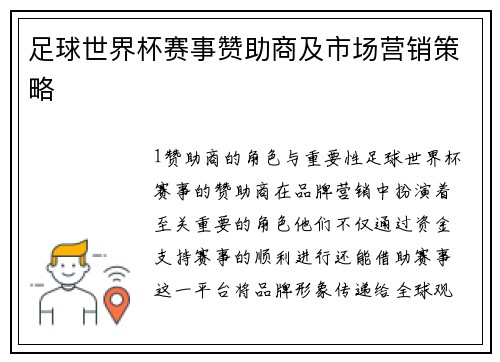 足球世界杯赛事赞助商及市场营销策略

1赞助商的角色与重要性足球世界杯赛事的赞助商在品牌营销中扮演着至关重要的角色他们不仅通过资金支持赛事的顺利进行还能借助赛事这一平台将品牌形象传递给全球观